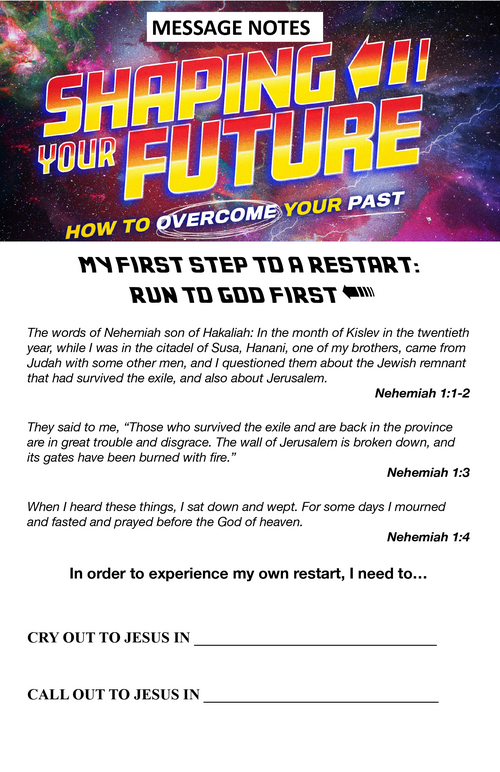 MESSAGE NOTES

SHAPING YOUR FUTURE

HOW TO OVERCOME YOUR PAST

MY FIRST STEP TO A RESTART:
RUN TO GOD FIRST

The words of Nehemiah son of Hakaliah: In the month of Kislev in the twentieth year, while I was in the citadel of Susa, Hanani, one of my brothers, came from Judah with some other men, and I questioned them about the Jewish remnant that had survived the exile, and also about Jerusalem.

Nehemiah 1:1-2

They said to me, "Those who survived the exile and are back in the province are in great trouble and disgrace. The wall of Jerusalem is broken down, and its gates have been burned with fire."

Nehemiah 1:3

When I heard these things, I sat down and wept. For some days I mourned and fasted and prayed before the God of heaven.

Nehemiah 1:4

In order to experience my own restart, I need to...

CRY OUT TO JESUS IN ____

CALL OUT TO JESUS IN ____